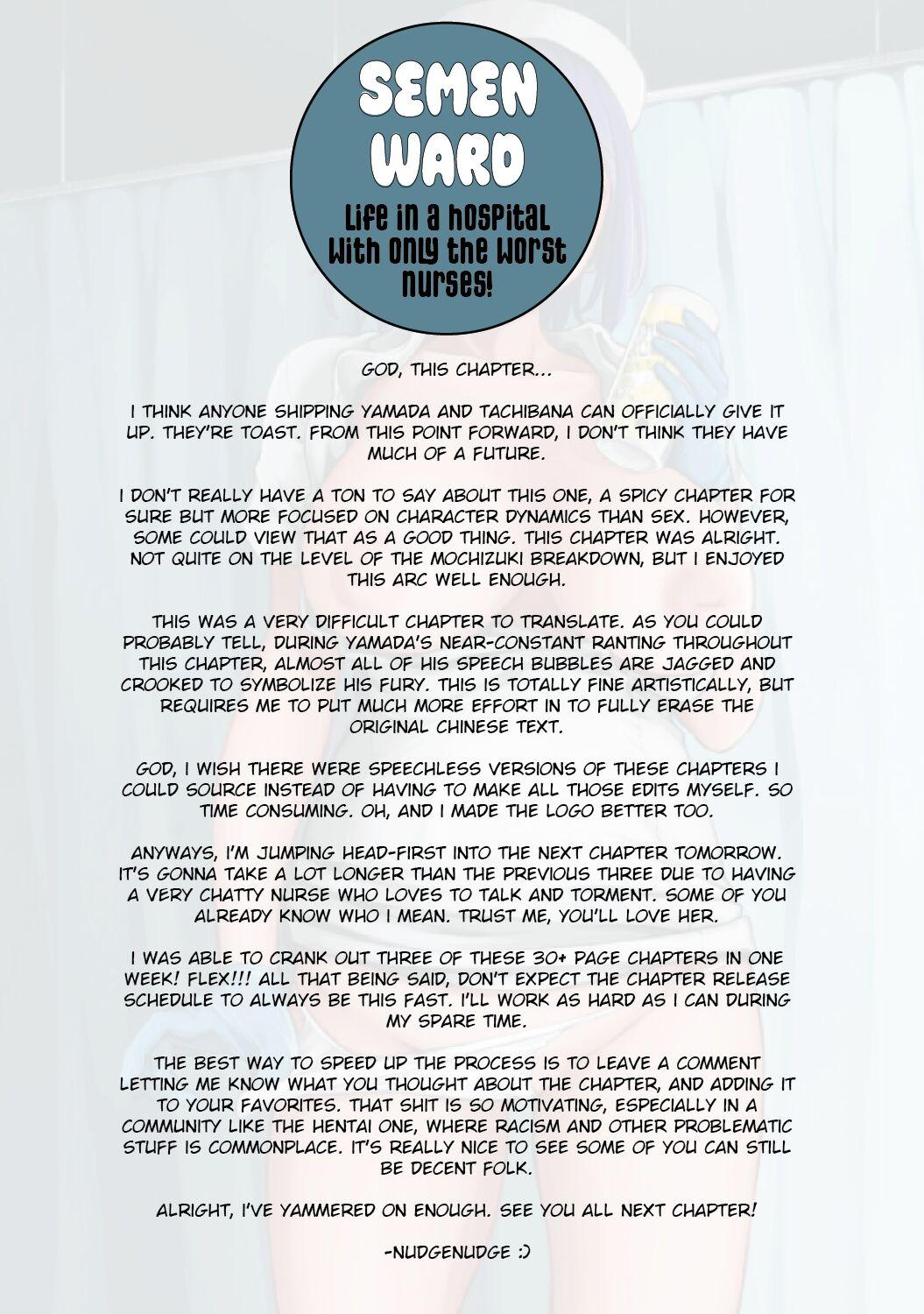 SEMEN WARD

Life in a hospital with only the worst nurses!

GOD, THIS CHAPTER...

I THINK ANYONE SHIPPING YAMADA AND TACHIBANA CAN OFFICIALLY GIVE IT UP. THEY'RE TOAST. FROM THIS POINT FORWARD, I DON'T THINK THEY HAVE MUCH OF A FUTURE.

I DON'T REALLY HAVE A TON TO SAY ABOUT THIS ONE, A SPICY CHAPTER FOR SURE BUT MORE FOCUSED ON CHARACTER DYNAMICS THAN SEX. HOWEVER, SOME COULD VIEW THAT AS A GOOD THING. THIS CHAPTER WAS ALRIGHT. NOT QUITE ON THE LEVEL OF THE MOCHIZUKI BREAKDOWN, BUT I ENJOYED THIS ARC WELL ENOUGH.

THIS WAS A VERY DIFFICULT CHAPTER TO TRANSLATE. AS YOU COULD PROBABLY TELL, DURING YAMADA'S NEAR-CONSTANT RANTING THROUGHOUT THIS CHAPTER, ALMOST ALL OF HIS SPEECH BUBBLES ARE JAGGED AND CROOKED TO SYMBOLIZE HIS FURY. THIS IS TOTALLY FINE ARTISTICALLY, BUT REQUIRES ME TO PUT MUCH MORE EFFORT IN TO FULLY ERASE THE ORIGINAL CHINESE TEXT.

GOD, I WISH THERE WERE SPEECHLESS VERSIONS OF THESE CHAPTERS I COULD SOURCE INSTEAD OF HAVING TO MAKE ALL THOSE EDITS MYSELF. SO TIME CONSUMING. OH, AND I MADE THE LOGO BETTER TOO.

ANYWAYS, I'M JUMPING HEAD-FIRST INTO THE NEXT CHAPTER TOMORROW. IT'S GONNA TAKE A LOT LONGER THAN THE PREVIOUS THREE DUE TO HAVING A VERY CHATTY NURSE WHO LOVES TO TALK AND TORMENT. SOME OF YOU ALREADY KNOW WHO I MEAN. TRUST ME, YOU'LL LOVE HER.

I WAS ABLE TO CRANK OUT THREE OF THESE 30+ PAGE CHAPTERS IN ONE WEEK! FLEX!!! ALL THAT BEING SAID, DON'T EXPECT THE CHAPTER RELEASE SCHEDULE TO ALWAYS BE THIS FAST. I'LL WORK AS HARD AS I CAN DURING MY SPARE TIME.

THE BEST WAY TO SPEED UP THE PROCESS IS TO LEAVE A COMMENT LETTING ME KNOW WHAT YOU THOUGHT ABOUT THE CHAPTER, AND ADDING IT TO YOUR FAVORITES. THAT SHIT IS SO MOTIVATING, ESPECIALLY IN A COMMUNITY LIKE THE HENTAI ONE, WHERE RACISM AND OTHER PROBLEMATIC STUFF IS COMMONPLACE. IT'S REALLY NICE TO SEE SOME OF YOU CAN STILL BE DECENT FOLK.

ALRIGHT, I'VE YAMMERED ON ENOUGH. SEE YOU ALL NEXT CHAPTER!

-NUDGENUDGE :)